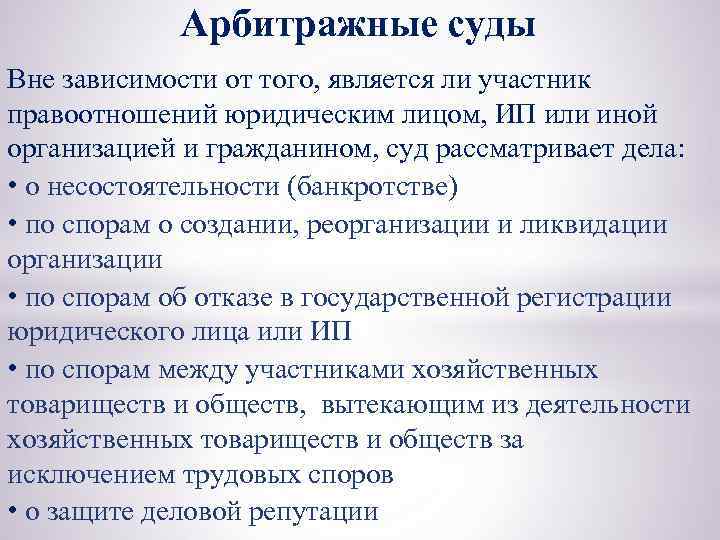 Арбитражные суды

Вне зависимости от того, является ли участник правоотношений юридическим лицом, ИП или иной организацией и гражданином, суд рассматривает дела:

• о несостоятельности (банкротстве)

• по спорам о создании, реорганизации и ликвидации организации

• по спорам об отказе в государственной регистрации юридического лица или ИП

• по спорам между участниками хозяйственных товариществ и обществ, вытекающим из деятельности хозяйственных товариществ и обществ за исключением трудовых споров

• о защите деловой репутации